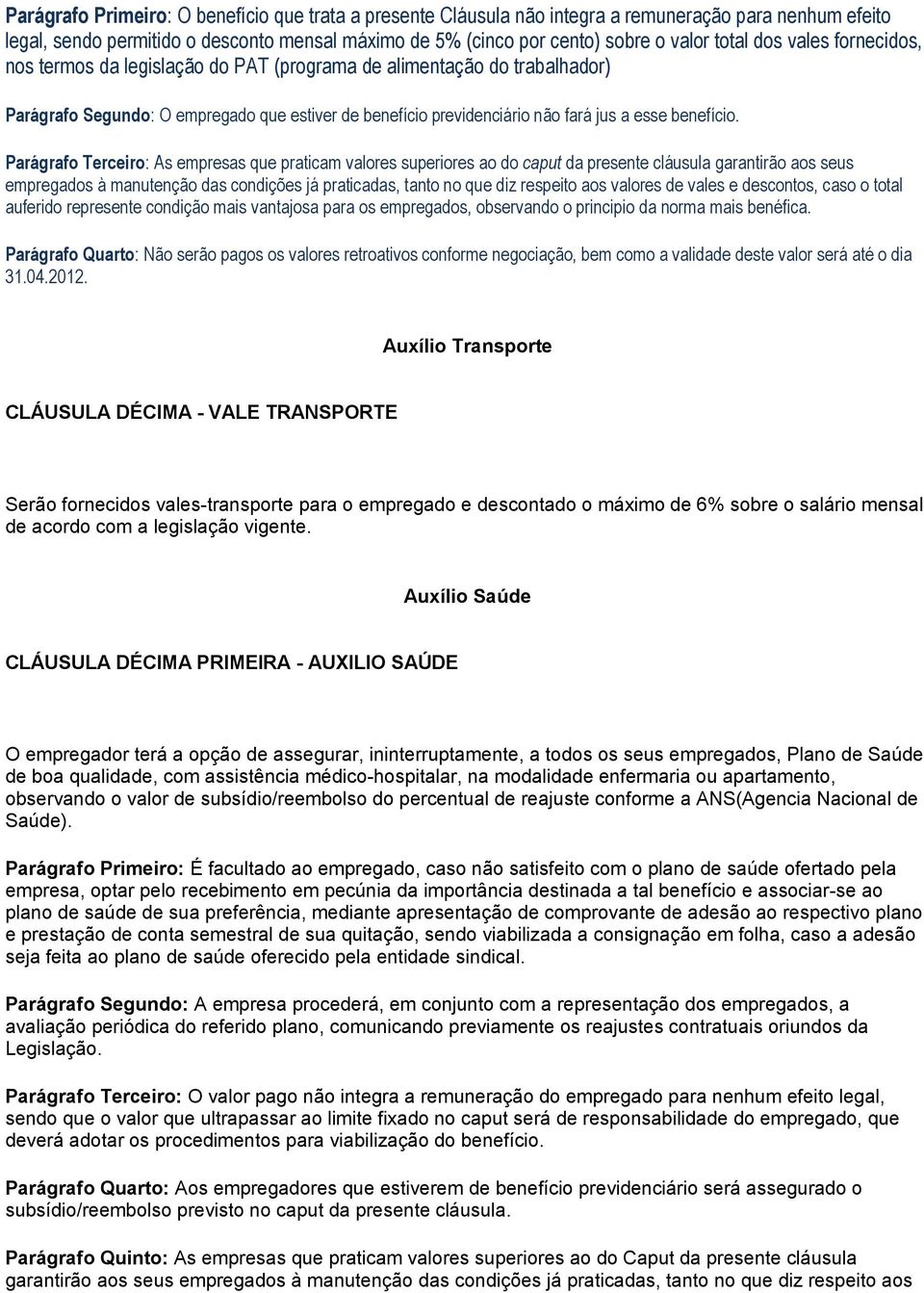 Parágrafo Primeiro: O benefício que trata a presente Cláusula não integra a remuneração para nenhum efeito legal, sendo permitido o desconto mensal máximo de 5% (cinco por cento) sobre o valor total dos vales fornecidos, nos termos da legislação do PAT (programa de alimentação do trabalhador)

Parágrafo Segundo: O empregado que estiver de benefício previdenciário não fará jus a esse benefício.

Parágrafo Terceiro: As empresas que praticam valores superiores ao do caput da presente cláusula garantirão aos seus empregados à manutenção das condições já praticadas, tanto no que diz respeito aos valores de vales e descontos, caso o total auferido represente condição mais vantajosa para os empregados, observando o principio da norma mais benéfica.

Parágrafo Quarto: Não serão pagos os valores retroativos conforme negociação, bem como a validade deste valor será até o dia 31.04.2012.

Auxílio Transporte

CLÁUSULA DÉCIMA - VALE TRANSPORTE

Serão fornecidos vales-transporte para o empregado e descontado o máximo de 6% sobre o salário mensal de acordo com a legislação vigente.

Auxílio Saúde

CLÁUSULA DÉCIMA PRIMEIRA - AUXILIO SAÚDE

O empregador terá a opção de assegurar, ininterruptamente, a todos os seus empregados, Plano de Saúde de boa qualidade, com assistência médico-hospitalar, na modalidade enfermaria ou apartamento, observando o valor de subsídio/reembolso do percentual de reajuste conforme a ANS(Agencia Nacional de Saúde).

Parágrafo Primeiro: É facultado ao empregado, caso não satisfeito com o plano de saúde ofertado pela empresa, optar pelo recebimento em pecúnia da importância destinada a tal benefício e associar-se ao plano de saúde de sua preferência, mediante apresentação de comprovante de adesão ao respectivo plano e prestação de conta semestral de sua quitação, sendo viabilizada a consignação em folha, caso a adesão seja feita ao plano de saúde oferecido pela entidade sindical.

Parágrafo Segundo: A empresa procederá, em conjunto com a representação dos empregados, a avaliação periódica do referido plano, comunicando previamente os reajustes contratuais oriundos da Legislação.

Parágrafo Terceiro: O valor pago não integra a remuneração do empregado para nenhum efeito legal, sendo que o valor que ultrapassar ao limite fixado no caput será de responsabilidade do empregado, que deverá adotar os procedimentos para viabilização do benefício.

Parágrafo Quarto: Aos empregados que estiverem de benefício previdenciário será assegurado o subsídio/reembolso previsto no caput da presente cláusula.

Parágrafo Quinto: As empresas que praticam valores superiores ao do Caput da presente cláusula garantirão aos seus empregados à manutenção das condições já praticadas, tanto no que diz respeito aos